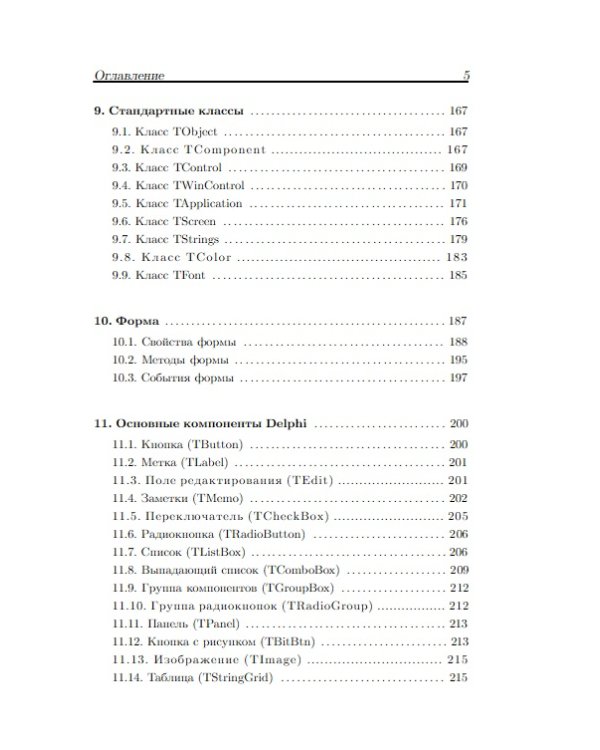 Оглавление 5

9. Стандартные классы 167
9.1. Класс TObject 167
9.2. Класс TComponent 167
9.3. Класс TControl 169
9.4. Класс TWinControl 170
9.5. Класс TApplication 171
9.6. Класс TScreen 176
9.7. Класс TStrings 179
9.8. Класс TColor 183
9.9. Класс TFont 185

10. Форма 187
10.1. Свойства формы 188
10.2. Методы формы 195
10.3. События формы 197

11. Основные компоненты Delphi 200
11.1. Кнопка (TButton) 200
11.2. Метка (TLabel) 201
11.3. Поле редактирования (TEdit) 201
11.4. Заметки (TMemo) 202
11.5. Переключатель (TCheckBox) 205
11.6. Радиокнопка (TRadioButton) 206
11.7. Список (TListBox) 206
11.8. Выпадающий список (TComboBox) 209
11.9. Группа компонентов (TGroupBox) 212
11.10. Группа радиокнопок (TRadioGroup) 212
11.11. Панель (TPanel) 213
11.12. Кнопка с рисунком (TBitBtn) 213
11.13. Изображение (TImage) 215
11.14. Таблица (TStringGrid) 215